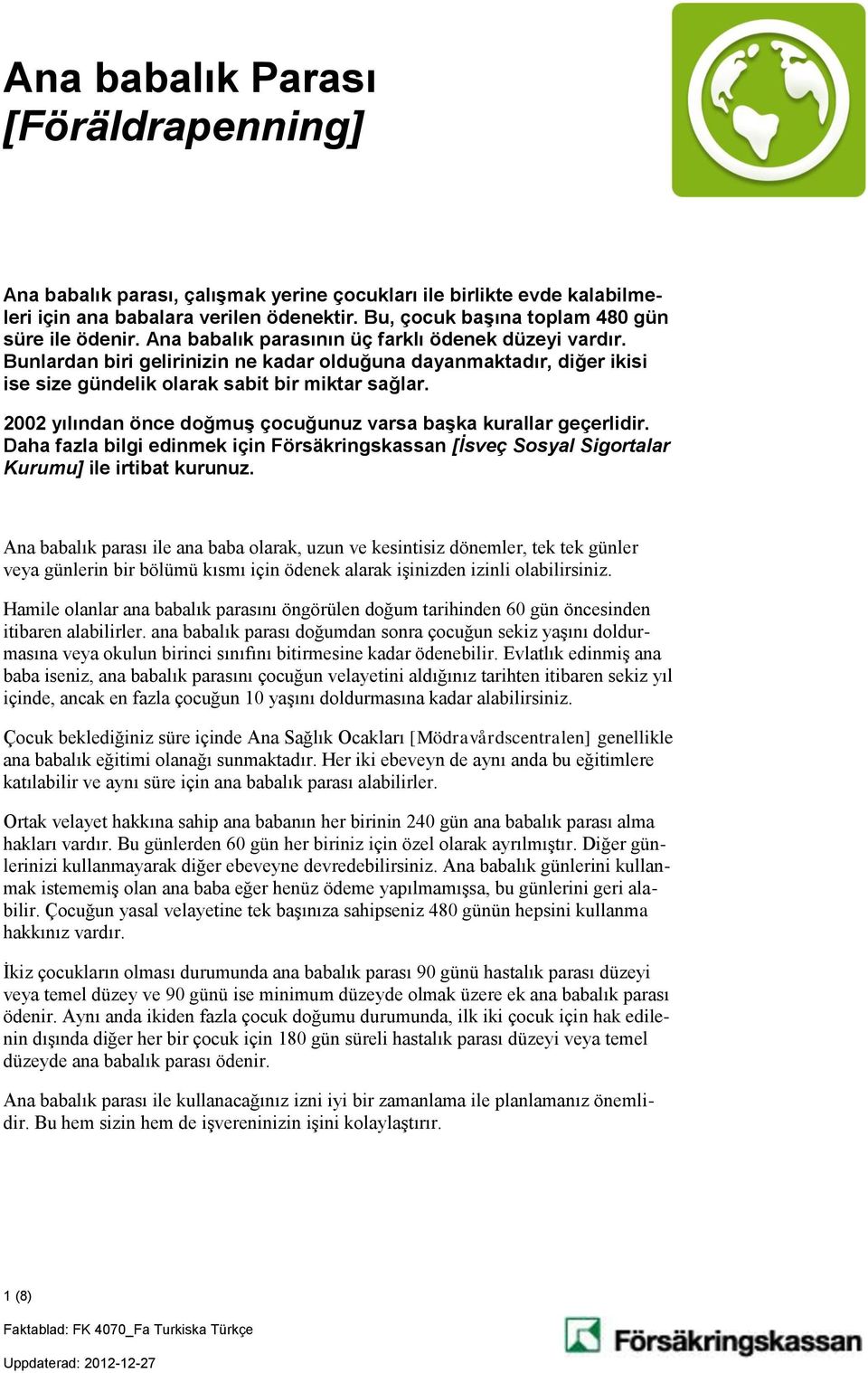 Ana babalık Parası
[Föräldrapenning]

Ana babalık parası, çalışmak yerine çocukları ile birlikte evde kalabilmeleri için ana babalara verilen ödenektir. Bu, çocuk başına toplam 480 gün süre ile ödenir. Ana babalık parasının üç farklı ödenek düzeyi vardır. Bunlardan biri gelirinizin ne kadar olduğuna dayanmaktadır, diğer ikisi ise size gündelik olarak sabit bir miktar sağlar.

2002 yılından önce doğmuş çocuğunuz varsa başka kurallar geçerlidir. Daha fazla bilgi edinmek için Försäkringskassan [İsveç Sosyal Sigortalar Kurumu] ile irtibat kurunuz.

Ana babalık parası ile ana baba olarak, uzun ve kesintisiz dönemler, tek tek günler veya günlerin bir bölümü kısmı için ödenek alarak işinizden izinli olabilirsiniz.

Hamile olanlar ana babalık parasını öngörülen doğum tarihinden 60 gün öncesinden itibaren alabilirler. ana babalık parası doğumdan sonra çocuğun sekiz yaşını doldurmasına veya okulun birinci sınıfını bitirmesine kadar ödenebilir. Evlatlık edinmiş ana baba iseniz, ana babalık parasını çocuğun velayetini aldığınız tarihten itibaren sekiz yıl içinde, ancak en fazla çocuğun 10 yaşını doldurmasına kadar alabilirsiniz.

Çocuk beklediğiniz süre içinde Ana Sağlık Ocakları [Mödravårdscentralen] genellikle ana babalık eğitimi olanağı sunmaktadır. Her iki ebeveyn de aynı anda bu eğitimlere katılabilir ve aynı süre için ana babalık parası alabilirler.

Ortak velayet hakkına sahip ana babanın her birinin 240 gün ana babalık parası alma hakları vardır. Bu günlerden 60 gün her biriniz için özel olarak ayrılmıştır. Diğer günlerinizi kullanmayarak diğer ebeveyne devredebilirsiniz. Ana babalık günlerini kullanmak istememiş olan ana baba eğer henüz ödeme yapılmamışsa, bu günlerini geri alabilir. Çocuğun yasal velayetine tek başınıza sahipseniz 480 günün hepsini kullanma hakkınız vardır.

İkiz çocukların olması durumunda ana babalık parası 90 günü hastalık parası düzeyi veya temel düzey ve 90 günü ise minimum düzeyde olmak üzere ek ana babalık parası ödenir. Aynı anda ikiden fazla çocuk doğumu durumunda, ilk iki çocuk için hak edilenin dışında diğer her bir çocuk için 180 gün süreli hastalık parası düzeyi veya temel düzeyde ana babalık parası ödenir.

Ana babalık parası ile kullanacağınız izni iyi bir zamanlama ile planlamanız önemlidir. Bu hem sizin hem de işvereninizin işini kolaylaştırır.

1 (8)

Faktablad: FK 4070_Fa Turkiska Türkçe

Uppdaterad: 2012-12-27

Försäkringskassan